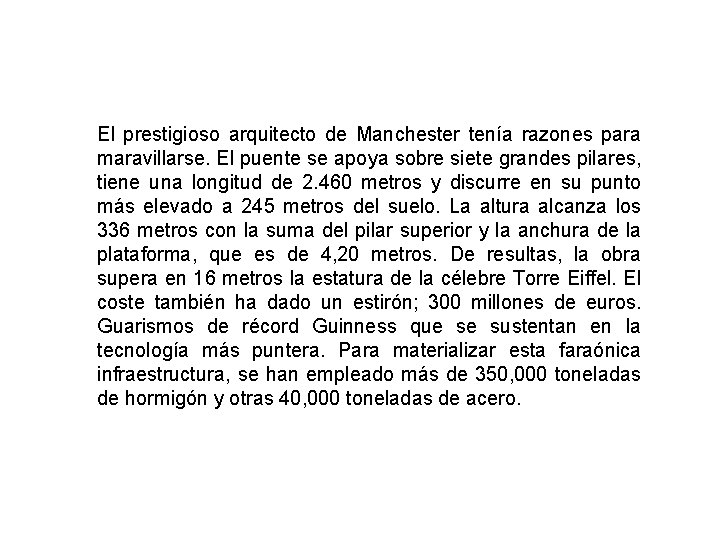 El prestigioso arquitecto de Manchester tenía razones para maravillarse. El puente se apoya sobre siete grandes pilares, tiene una longitud de 2.460 metros y discurre en su punto más elevado a 245 metros del suelo. La altura alcanza los 336 metros con la suma del pilar superior y la anchura de la plataforma, que es de 4,20 metros. De resultas, la obra supera en 16 metros la estatura de la célebre Torre Eiffel. El coste también ha dado un estirón; 300 millones de euros. Guarismos de récord Guinness que se sustentan en la tecnología más puntera. Para materializar esta faraónica infraestructura, se han empleado más de 350,000 toneladas de hormigón y otras 40,000 toneladas de acero.